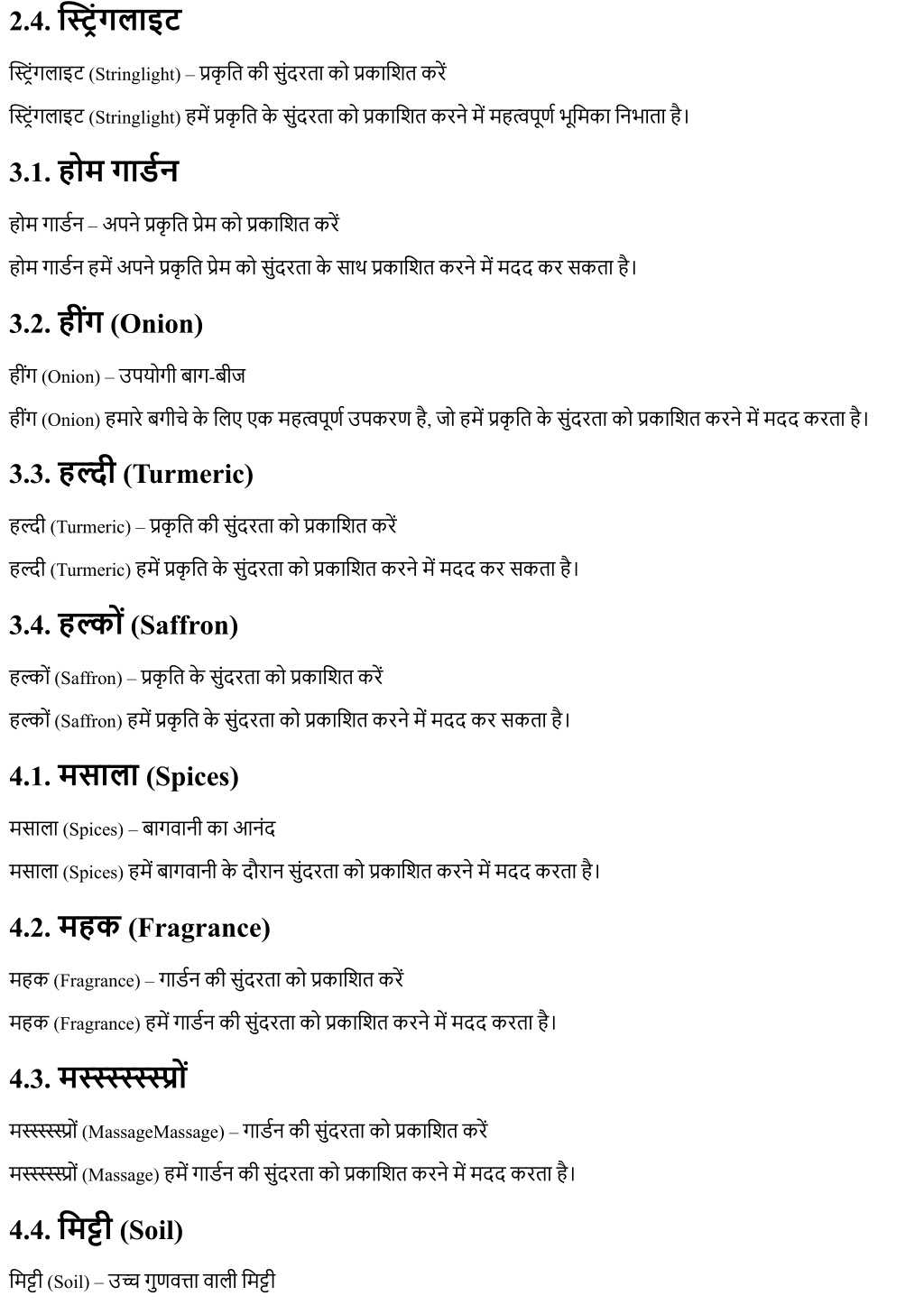 2.4. स्ट्रिंगलाइट

स्ट्रिंगलाइट (Stringlight) – प्रकृति की सुंदरता को प्रकाशित करें

स्ट्रिंगलाइट (Stringlight) हमें प्रकृति के सुंदरता को प्रकाशित करने में महत्वपूर्ण भूमिका निभाता है।

3.1. होम गार्डन

होम गार्डन – अपने प्रकृति प्रेम को प्रकाशित करें

होम गार्डन हमें अपने प्रकृति प्रेम को सुंदरता के साथ प्रकाशित करने में मदद कर सकता है।

3.2. हींग (Onion)

हींग (Onion) – उपयोगी बाग-बीज

हींग (Onion) हमारे बगीचे के लिए एक महत्वपूर्ण उपकरण है, जो हमें प्रकृति के सुंदरता को प्रकाशित करने में मदद करता है।

3.3. हल्दी (Turmeric)

हल्दी (Turmeric) – प्रकृति की सुंदरता को प्रकाशित करें

हल्दी (Turmeric) हमें प्रकृति के सुंदरता को प्रकाशित करने में मदद कर सकता है।

3.4. हल्कों (Saffron)

हल्कों (Saffron) – प्रकृति के सुंदरता को प्रकाशित करें

हल्कों (Saffron) हमें प्रकृति के सुंदरता को प्रकाशित करने में मदद कर सकता है।

4.1. मसाला (Spices)

मसाला (Spices) – बागवानी का आनंद

मसाला (Spices) हमें बागवानी के दौरान सुंदरता को प्रकाशित करने में मदद करता है।

4.2. महक (Fragrance)

महक (Fragrance) – गार्डन की सुंदरता को प्रकाशित करें

महक (Fragrance) हमें गार्डन की सुंदरता को प्रकाशित करने में मदद करता है।

4.3. मस्स्स्स्स्प्रों

मस्स्स्स्प्रों (MassageMassage) – गार्डन की सुंदरता को प्रकाशित करें

मस्स्स्स्प्रों (Massage) हमें गार्डन की सुंदरता को प्रकाशित करने में मदद करता है।

4.4. मिट्टी (Soil)

मिट्टी (Soil) – उच्च गुणवत्ता वाली मिट्टी